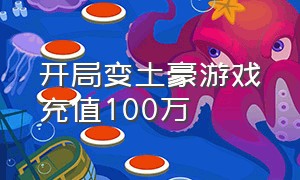 开局变土豪游戏充值100万